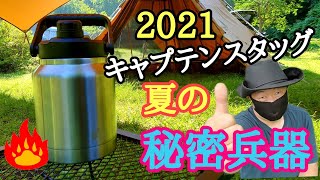 2021
キャプテンスタッグ
夏の
秘密兵器